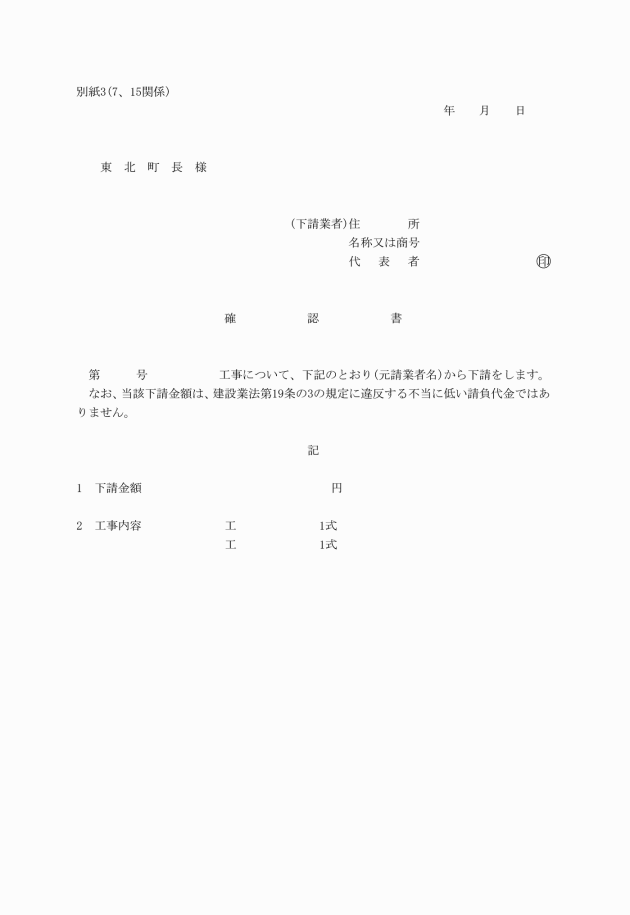 別紙3（7、15関係）

年　月　日

東　北　町　長　様

（下請業者）住　　所
名称又は商号
代　表　者　　　　　㊞

確　　認　　書

第　　号　　　　工事について、下記のとおり（元請業者名）から下請をします。
なお、当該下請金額は、建設業法第19条の3の規定に違反する不当に低い請負代金ではありません。

記

1　下請金額　　　　　　　　円

2　工事内容　　　工　　　　1式
　　　　　　　　工　　　　1式